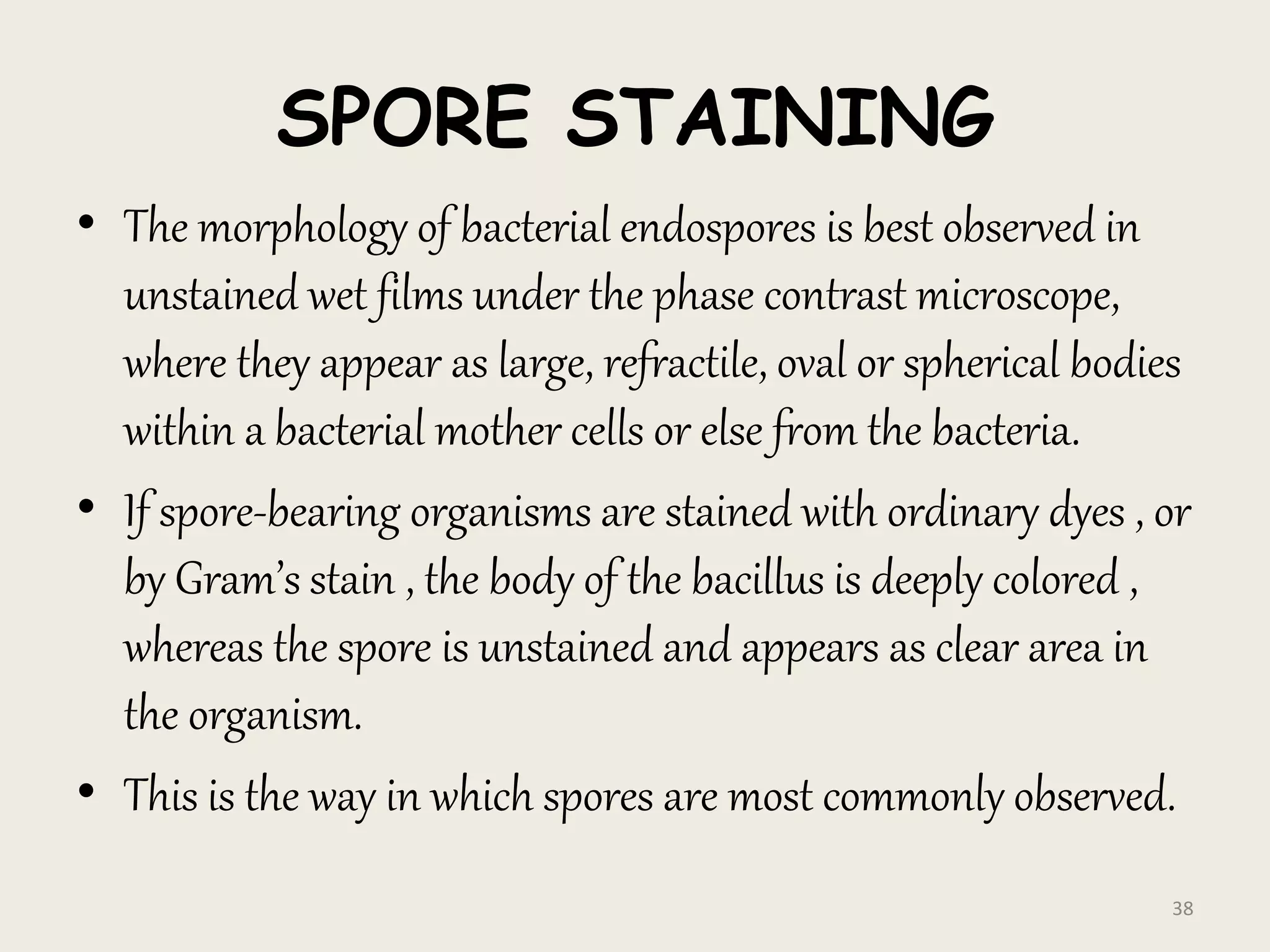 SPORE STAINING

• The morphology of bacterial endospores is best observed in unstained wet films under the phase contrast microscope, where they appear as large, refractile, oval or spherical bodies within a bacterial mother cells or else from the bacteria.

• If spore-bearing organisms are stained with ordinary dyes , or by Gram's stain , the body of the bacillus is deeply colored , whereas the spore is unstained and appears as clear area in the organism.

• This is the way in which spores are most commonly observed.

38